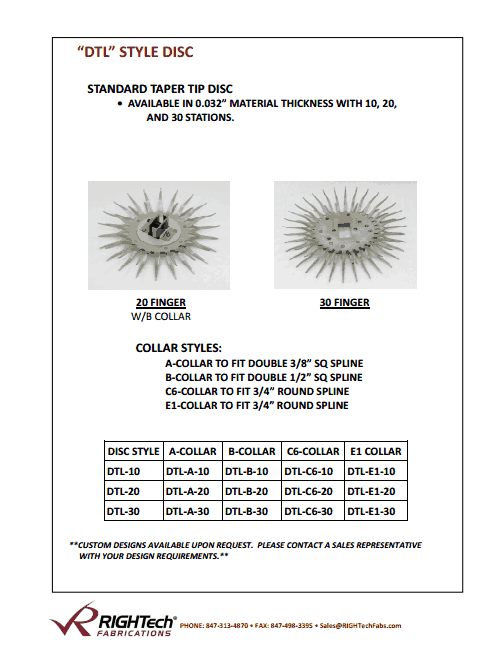 "DTL" STYLE DISC

STANDARD TAPER TIP DISC

• AVAILABLE IN 0.032" MATERIAL THICKNESS WITH 10, 20, AND 30 STATIONS.

20 FINGER
W/B COLLAR

30 FINGER

COLLAR STYLES:
A-COLLAR TO FIT DOUBLE 3/8" SQ SPLINE
B-COLLAR TO FIT DOUBLE 1/2" SQ SPLINE
C6-COLLAR TO FIT 3/4" ROUND SPLINE
E1-COLLAR TO FIT 3/4" ROUND SPLINE

| DISC STYLE | A-COLLAR | B-COLLAR | C6-COLLAR | E1 COLLAR |
|---|---|---|---|---|
| DTL-10 | DTL-A-10 | DTL-B-10 | DTL-C6-10 | DTL-E1-10 |
| DTL-20 | DTL-A-20 | DTL-B-20 | DTL-C6-20 | DTL-E1-20 |
| DTL-30 | DTL-A-30 | DTL-B-30 | DTL-C6-30 | DTL-E1-30 |

**CUSTOM DESIGNS AVAILABLE UPON REQUEST. PLEASE CONTACT A SALES REPRESENTATIVE WITH YOUR DESIGN REQUIREMENTS.**

RIGHTech FABRICATIONS PHONE: 847-313-4870 • FAX: 847-498-3395 • Sales@RIGHTechFabs.com